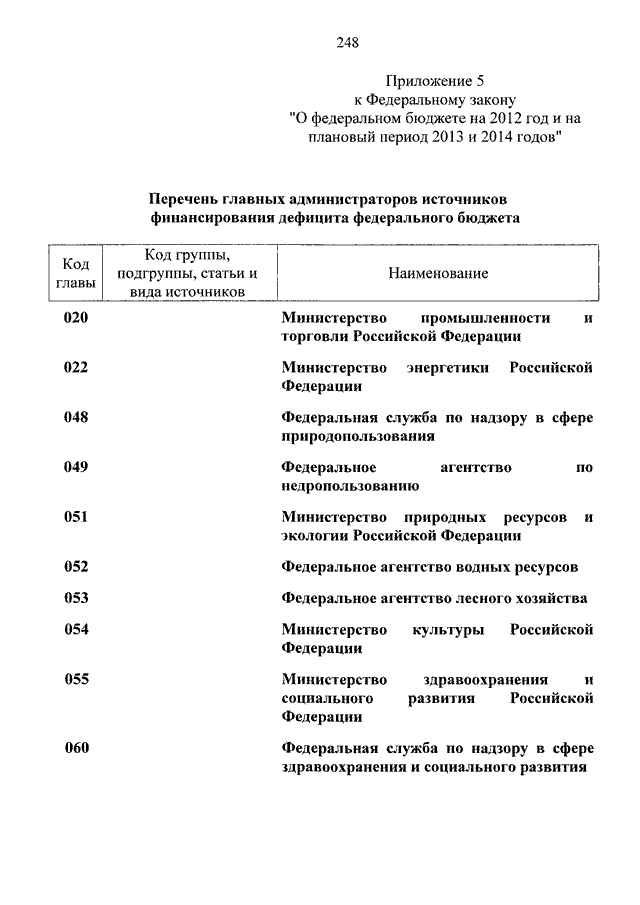 248

Приложение 5
к Федеральному закону
"О федеральном бюджете на 2012 год и на плановый период 2013 и 2014 годов"

Перечень главных администраторов источников финансирования дефицита федерального бюджета

| Код главы | Код группы, подгруппы, статьи и вида источников | Наименование |
|---|---|---|
| 020 | | Министерство промышленности и торговли Российской Федерации |
| 022 | | Министерство энергетики Российской Федерации |
| 048 | | Федеральная служба по надзору в сфере природопользования |
| 049 | | Федеральное агентство по недропользованию |
| 051 | | Министерство природных ресурсов и экологии Российской Федерации |
| 052 | | Федеральное агентство водных ресурсов |
| 053 | | Федеральное агентство лесного хозяйства |
| 054 | | Министерство культуры Российской Федерации |
| 055 | | Министерство здравоохранения и социального развития Российской Федерации |
| 060 | | Федеральная служба по надзору в сфере здравоохранения и социального развития |